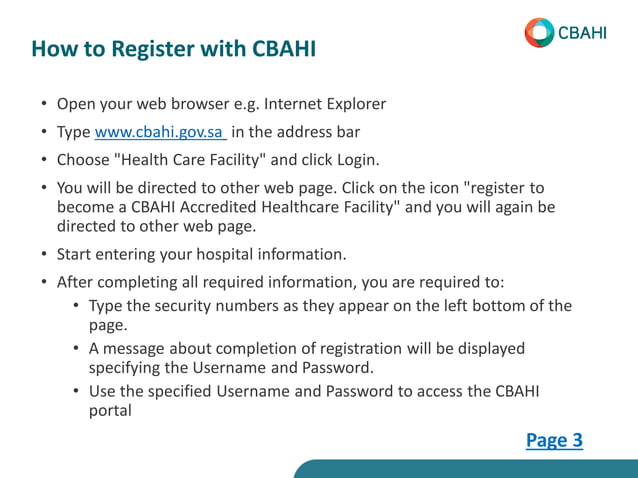 CBAHI

How to Register with CBAHI

• Open your web browser e.g. Internet Explorer
• Type www.cbahi.gov.sa in the address bar
• Choose "Health Care Facility" and click Login.
• You will be directed to other web page. Click on the icon "register to become a CBAHI Accredited Healthcare Facility" and you will again be directed to other web page.
• Start entering your hospital information.
• After completing all required information, you are required to:
 • Type the security numbers as they appear on the left bottom of the page.
 • A message about completion of registration will be displayed specifying the Username and Password.
 • Use the specified Username and Password to access the CBAHI portal

Page 3